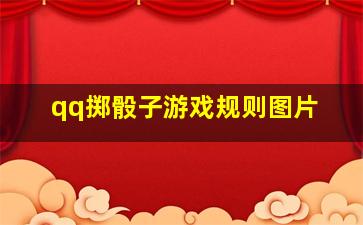 qq掷骰子游戏规则图片